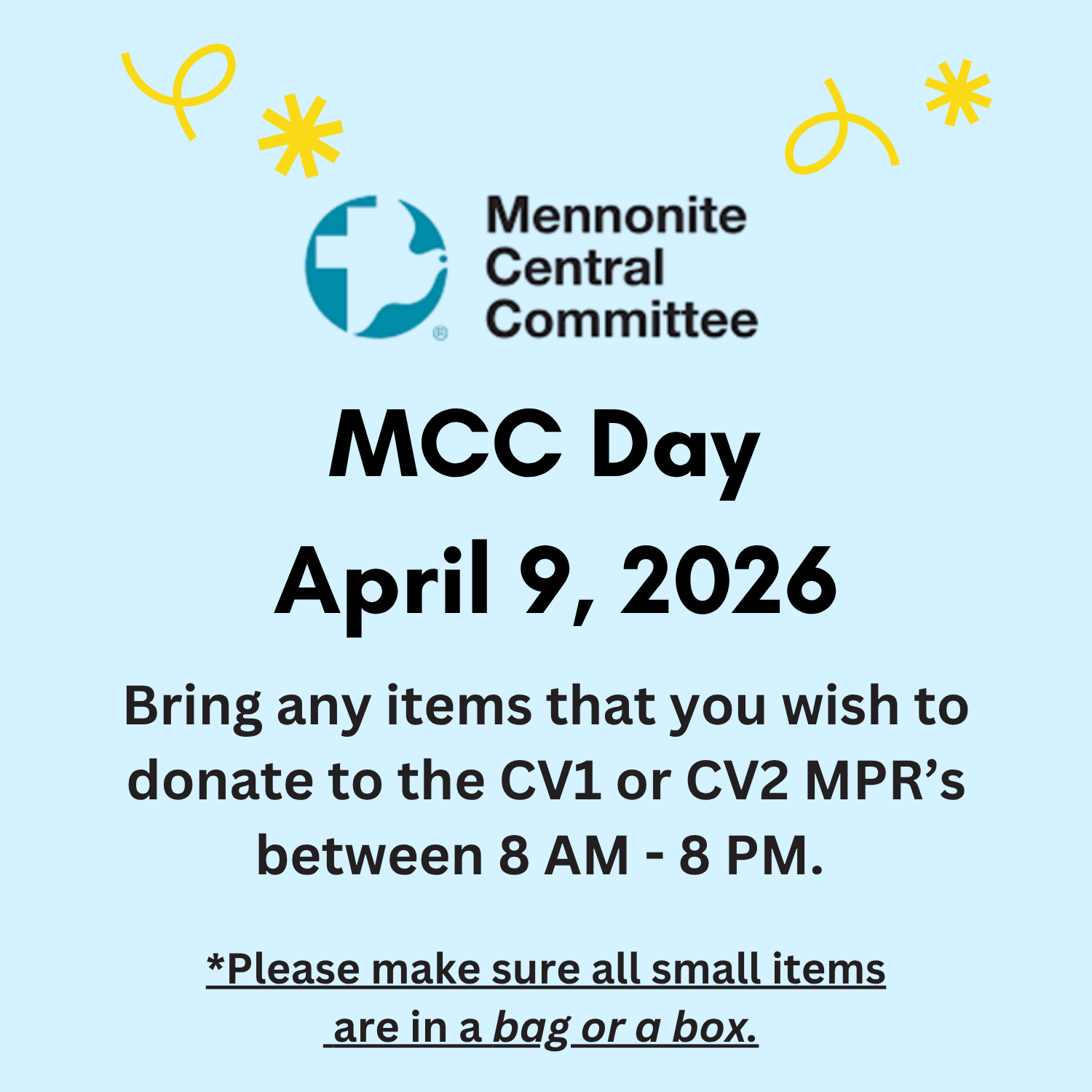 Mennonite
Central
Committee

MCC Day
April 9, 2026

Bring any items that you wish to donate to the CV1 or CV2 MPR's between 8 AM - 8 PM.

*Please make sure all small items are in a bag or a box.